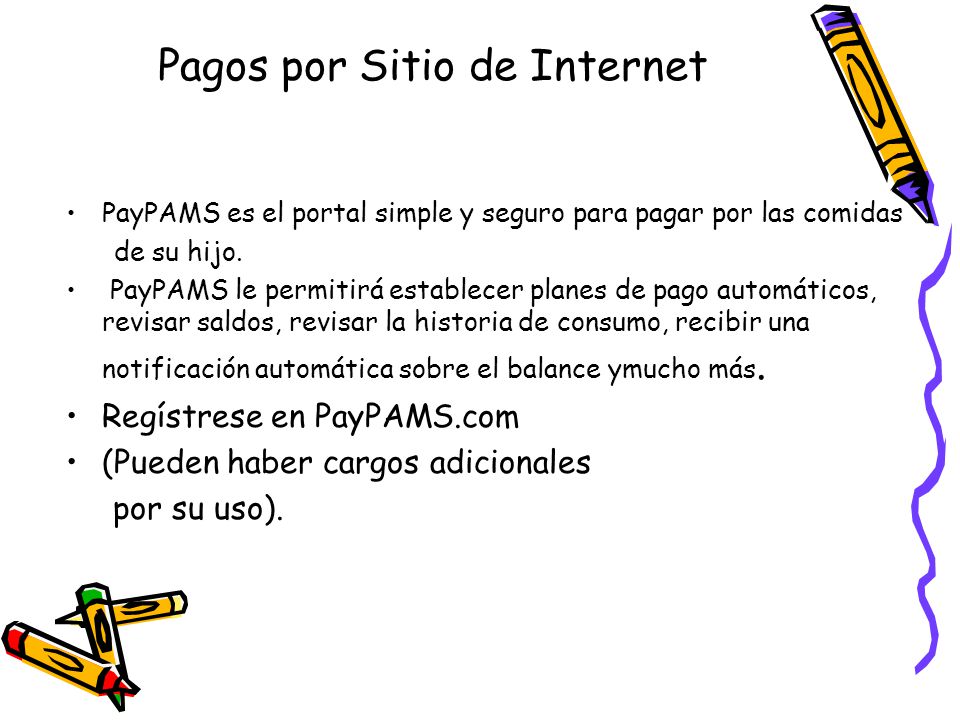 Pagos por Sitio de Internet

• PayPAMS es el portal simple y seguro para pagar por las comidas de su hijo.
• PayPAMS le permitirá establecer planes de pago automáticos, revisar saldos, revisar la historia de consumo, recibir una notificación automática sobre el balance ymucho más.
• Regístrese en PayPAMS.com
• (Pueden haber cargos adicionales por su uso).